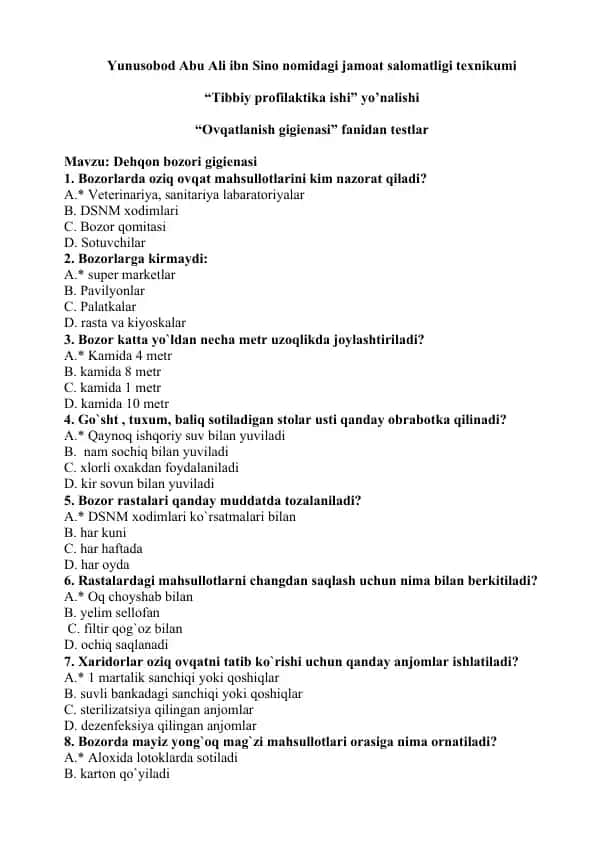 Yunusobod Abu Ali ibn Sino nomidagi jamoat salomatligi texnikumi

“Tibbiy profilaktika ishi” yo’nalishi

“Ovqatlanish gigienasi” fanidan testlar

Mavzu: Dehqon bozori gigienasi
1. Bozorlarda oziq ovqat mahsullotlarini kim nazorat qiladi?
A.* Veterinariya, sanitariya labaratoriyalar
B. DSNM xodimlari
C. Bozor qomitasi
D. Sotuvchilar
2. Bozorlarga kirmaydi:
A.* super marketlar
B. Pavilyonlar
C. Palatkalar
D. rasta va kiyoskalar
3. Bozor katta yo`ldan necha metr uzoqlikda joylashtiriladi?
A.* Kamida 4 metr
B. kamida 8 metr
C. kamida 1 metr
D. kamida 10 metr
4. Go`sht , tuxum, baliq sotiladigan stolar usti qanday obrabotka qilinadi?
A.* Qaynoq ishqoriy suv bilan yuviladi
B. nam sochiq bilan yuviladi
C. xlorli oxakdan foydalaniladi
D. kir sovun bilan yuviladi
5. Bozor rastalari qanday muddatda tozalaniladi?
A.* DSNM xodimlari ko`rsatmalari bilan
B. har kuni
C. har haftada
D. har oyda
6. Rastalardagi mahsullotlarni changdan saqlash uchun nima bilan berkitiladi?
A.* Oq choyshab bilan
B. yelim sellofan
C. filtir qog`oz bilan
D. ochiq saqlanadi
7. Xaridorlar oziq ovqatni tatib ko`rishi uchun qanday anjomlar ishlatiladi?
A.* 1 martalik sanchiqi yoki qoshiqlar
B. suvli bankadagi sanchiqi yoki qoshiqlar
C. sterilizatsiya qilingan anjomlar
D. dezenfeksiya qilingan anjomlar
8. Bozorda mayiz yong`oq mag`zi mahsullotlari orasiga nima ornatiladi?
A.* Aloxida lotoklarda sotiladi
B. karton qo`yiladi